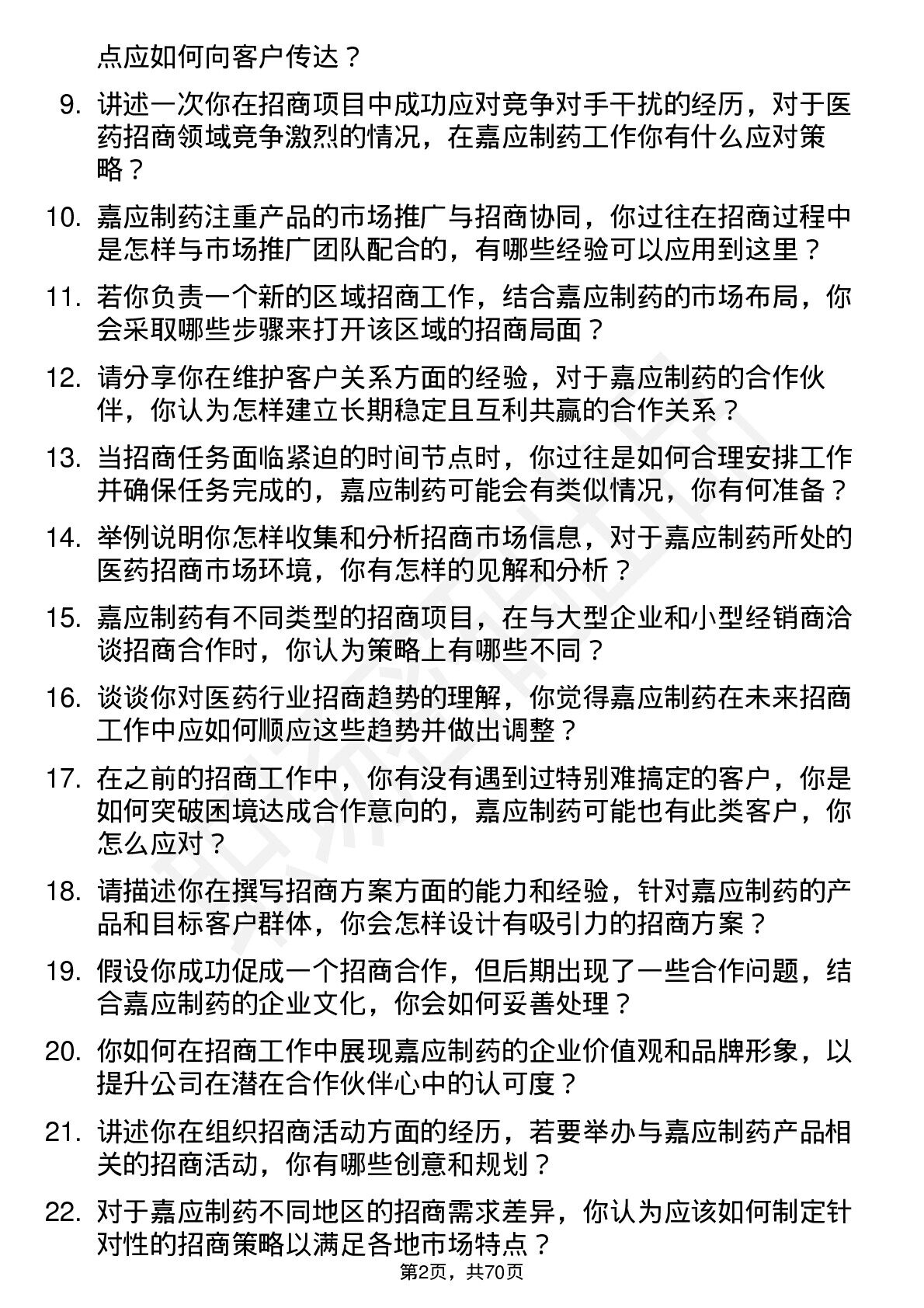 点应如何向客户传达？

9. 讲述一次你在招商项目中成功应对竞争对手干扰的经历，对于医药招商领域竞争激烈的情况，在嘉应制药工作你有什么应对策略？

10. 嘉应制药注重产品的市场推广与招商协同，你过往在招商过程中是怎样与市场推广团队配合的，有哪些经验可以应用到这里？

11. 若你负责一个新的区域招商工作，结合嘉应制药的市场布局，你会采取哪些步骤来打开该区域的招商局面？

12. 请分享你在维护客户关系方面的经验，对于嘉应制药的合作伙伴，你认为怎样建立长期稳定且互利共赢的合作关系？

13. 当招商任务面临紧迫的时间节点时，你过往是如何合理安排工作并确保任务完成的，嘉应制药可能会有类似情况，你有何准备？

14. 举例说明你怎样收集和分析招商市场信息，对于嘉应制药所处的医药招商市场环境，你有怎样的见解和分析？

15. 嘉应制药有不同类型的招商项目，在与大型企业和小型经销商洽谈招商合作时，你认为策略上有哪些不同？

16. 谈谈你对医药行业招商趋势的理解，你觉得嘉应制药在未来招商工作中应如何顺应这些趋势并做出调整？

17. 在之前的招商工作中，你有没有遇到过特别难搞定的客户，你是如何突破困境达成合作意向的，嘉应制药可能也有此类客户，你怎么应对？

18. 请描述你在撰写招商方案方面的能力和经验，针对嘉应制药的产品和目标客户群体，你会怎样设计有吸引力的招商方案？

19. 假设你成功促成一个招商合作，但后期出现了一些合作问题，结合嘉应制药的企业文化，你会如何妥善处理？

20. 你如何在招商工作中展现嘉应制药的企业价值观和品牌形象，以提升公司在潜在合作伙伴心中的认可度？

21. 讲述你在组织招商活动方面的经历，若要举办与嘉应制药产品相关的招商活动，你有哪些创意和规划？

22. 对于嘉应制药不同地区的招商需求差异，你认为应该如何制定针对性的招商策略以满足各地市场特点？

第2页，共70页